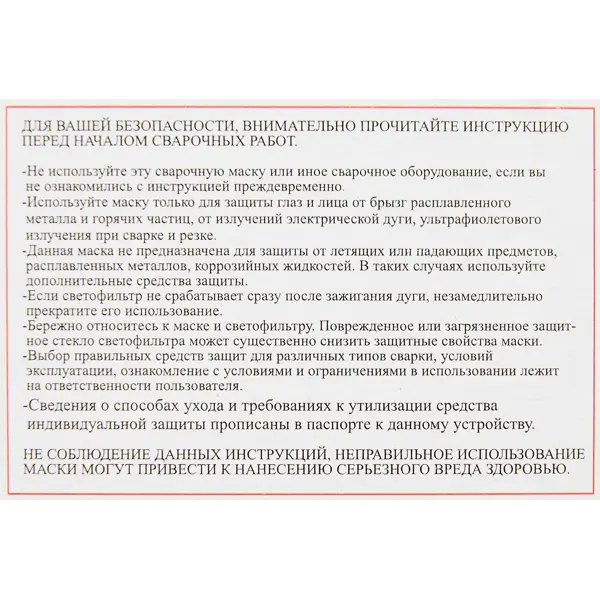 ДЛЯ ВАШЕЙ БЕЗОПАСНОСТИ, ВНИМАТЕЛЬНО ПРОЧИТАЙТЕ ИНСТРУКЦИЮ ПЕРЕД НАЧАЛОМ СВАРОЧНЫХ РАБОТ.

-Не используйте эту сварочную маску или иное сварочное оборудование, если вы не ознакомились с инструкцией преждевременно.
-Используйте маску только для защиты глаз и лица от брызг расплавленного металла и горячих частиц, от излучений электрической дуги, ультрафиолетового излучения при сварке и резке.
-Данная маска не предназначена для защиты от летящих или падающих предметов, расплавленных металлов, коррозийных жидкостей. В таких случаях используйте дополнительные средства защиты.
-Если светофильтр не срабатывает сразу после зажигания дуги, незамедлительно прекратите его использование.
-Бережно относитесь к маске и светофильтру. Поврежденное или загрязненное защитное стекло светофильтра может существенно снизить защитные свойства маски.
-Выбор правильных средств защит для различных типов сварки, условий эксплуатации, ознакомление с условиями и ограничениями в использовании лежит на ответственности пользователя.
-Сведения о способах ухода и требованиях к утилизации средства индивидуальной защиты прописаны в паспорте к данному устройству.

НЕ СОБЛЮДЕНИЕ ДАННЫХ ИНСТРУКЦИЙ, НЕПРАВИЛЬНОЕ ИСПОЛЬЗОВАНИЕ МАСКИ МОГУТ ПРИВЕСТИ К НАНЕСЕНИЮ СЕРЬЕЗНОГО ВРЕДА ЗДОРОВЬЮ.